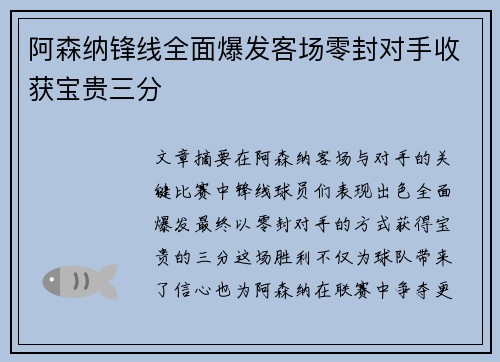 阿森纳锋线全面爆发客场零封对手收获宝贵三分

文章摘要在阿森纳客场与对手的关键比赛中锋线球员们表现出色全面爆发最终以零封对手的方式获得宝贵的三分这场胜利不仅为球队带来了信心也为阿森纳在联赛中争夺更